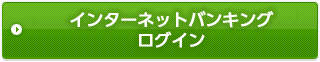 インターネットバンキング
ログイン